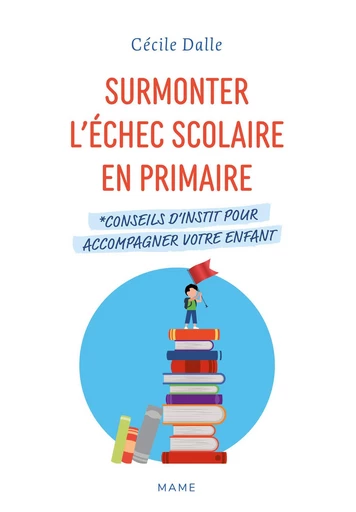 Cécile Dalle

SURMONTER L'ÉCHEC SCOLAIRE EN PRIMAIRE

*CONSEILS D'INSTIT POUR ACCOMPAGNER VOTRE ENFANT

MAME